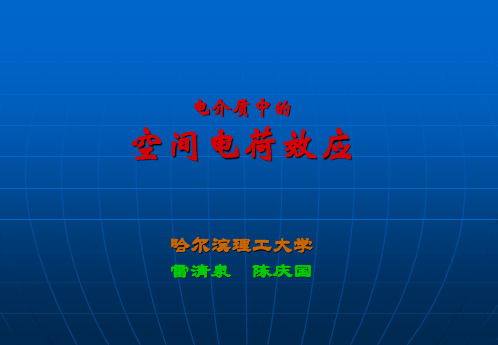 电介质中的
空间电荷效应

哈尔滨理工大学
雷清泉　陈庆国